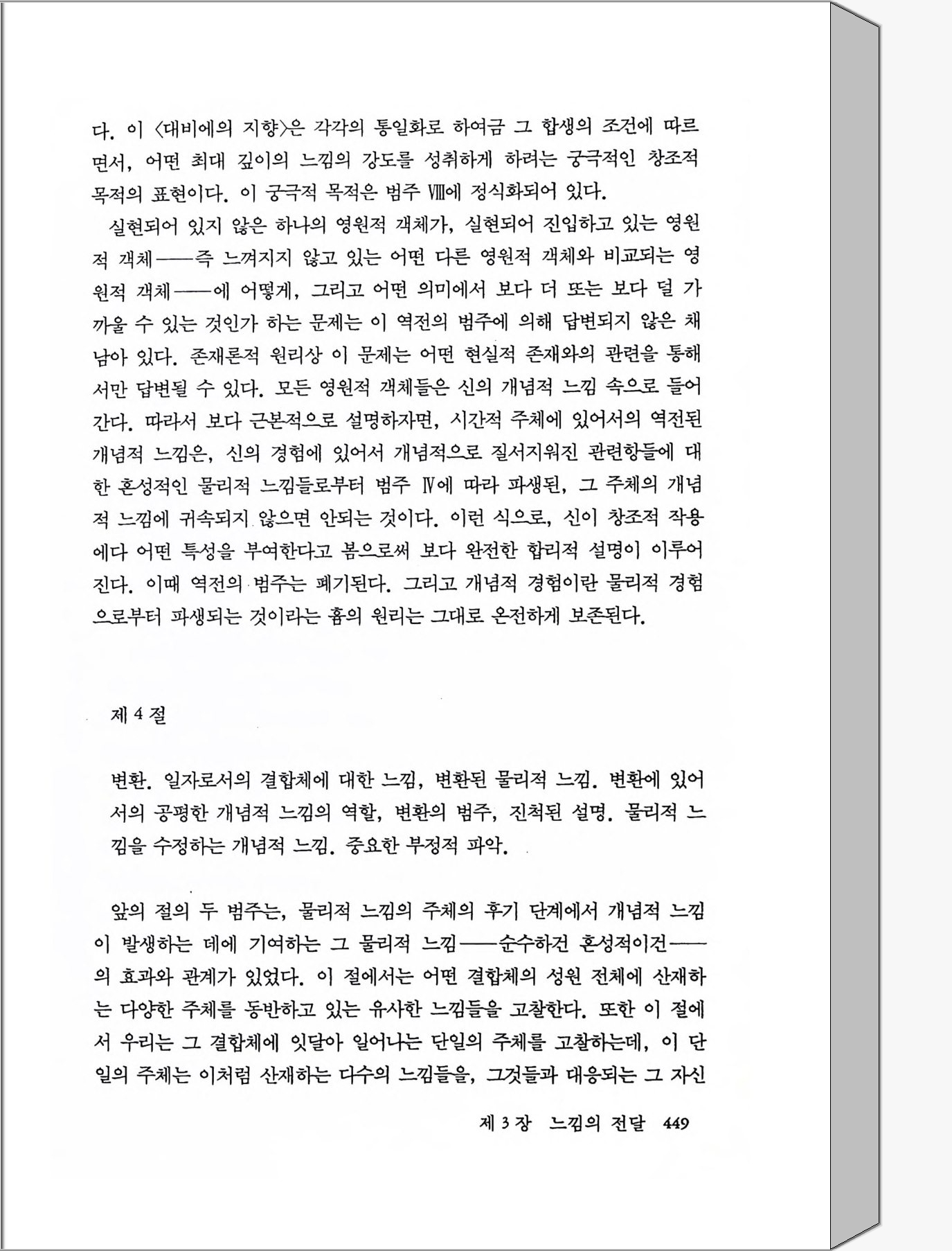 다. 이 〈대비에의 지향〉은 각각의 통일화로 하여금 그 합생의 조건에 따르면서, 어떤 최대 깊이의 느낌의 강도를 성취하게 하려는 궁극적인 창조적 목적의 표현이다. 이 궁극적 목적은 범주 Ⅷ에 정식화되어 있다.

실현되어 있지 않은 하나의 영원적 객체가, 실현되어 진입하고 있는 영원적 객체——즉 느껴지지 않고 있는 어떤 다른 영원적 객체와 비교되는 영원적 객체——에 어떻게, 그리고 어떤 의미에서 보다 더 또는 보다 덜 가까울 수 있는 것인가 하는 문제는 이 역전의 범주에 의해 답변되지 않은 채 남아 있다. 존재론적 원리상 이 문제는 어떤 현실적 존재와의 관련을 통해서만 답변될 수 있다. 모든 영원적 객체들은 신의 개념적 느낌 속으로 들어간다. 따라서 보다 근본적으로 설명하자면, 시간적 주체에 있어서의 역전된 개념적 느낌은, 신의 경험에 있어서 개념적으로 질서지워진 관련항들에 대한 혼성적인 물리적 느낌들로부터 범주 Ⅳ에 따라 파생된, 그 주체의 개념적 느낌에 귀속되지 않으면 안되는 것이다. 이런 식으로, 신이 창조적 작용에다 어떤 특성을 부여한다고 봄으로써 보다 완전한 합리적 설명이 이루어진다. 이때 역전의 범주는 폐기된다. 그리고 개념적 경험이란 물리적 경험으로부터 파생되는 것이라는 흄의 원리는 그대로 온전하게 보존된다.

제 4 절

변환. 일자로서의 결합체에 대한 느낌, 변환된 물리적 느낌. 변환에 있어서의 공평한 개념적 느낌의 역할, 변환의 범주, 진척된 설명. 물리적 느낌을 수정하는 개념적 느낌. 중요한 부정적 파악.

앞의 절의 두 범주는, 물리적 느낌의 주체의 후기 단계에서 개념적 느낌이 발생하는 데에 기여하는 그 물리적 느낌——순수하건 혼성적이건——의 효과와 관계가 있었다. 이 절에서는 어떤 결합체의 성원 전체에 산재하는 다양한 주체를 동반하고 있는 유사한 느낌들을 고찰한다. 또한 이 절에서 우리는 그 결합체에 잇달아 일어나는 단일의 주체를 고찰하는데, 이 단일의 주체는 이처럼 산재하는 다수의 느낌들을, 그것들과 대응되는 그 자신

제 3 장 느낌의 전달 449